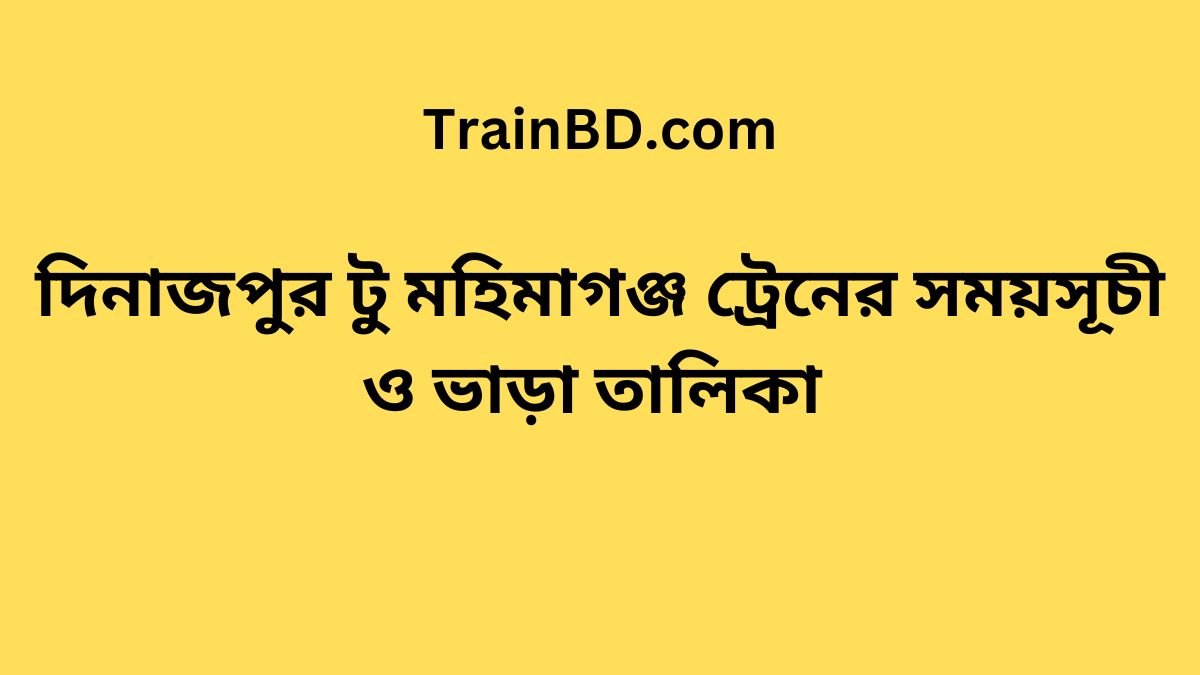 TrainBD.com

দিনাজপুর টু মহিমাগঞ্জ ট্রেনের সময়সূচী ও ভাড়া তালিকা